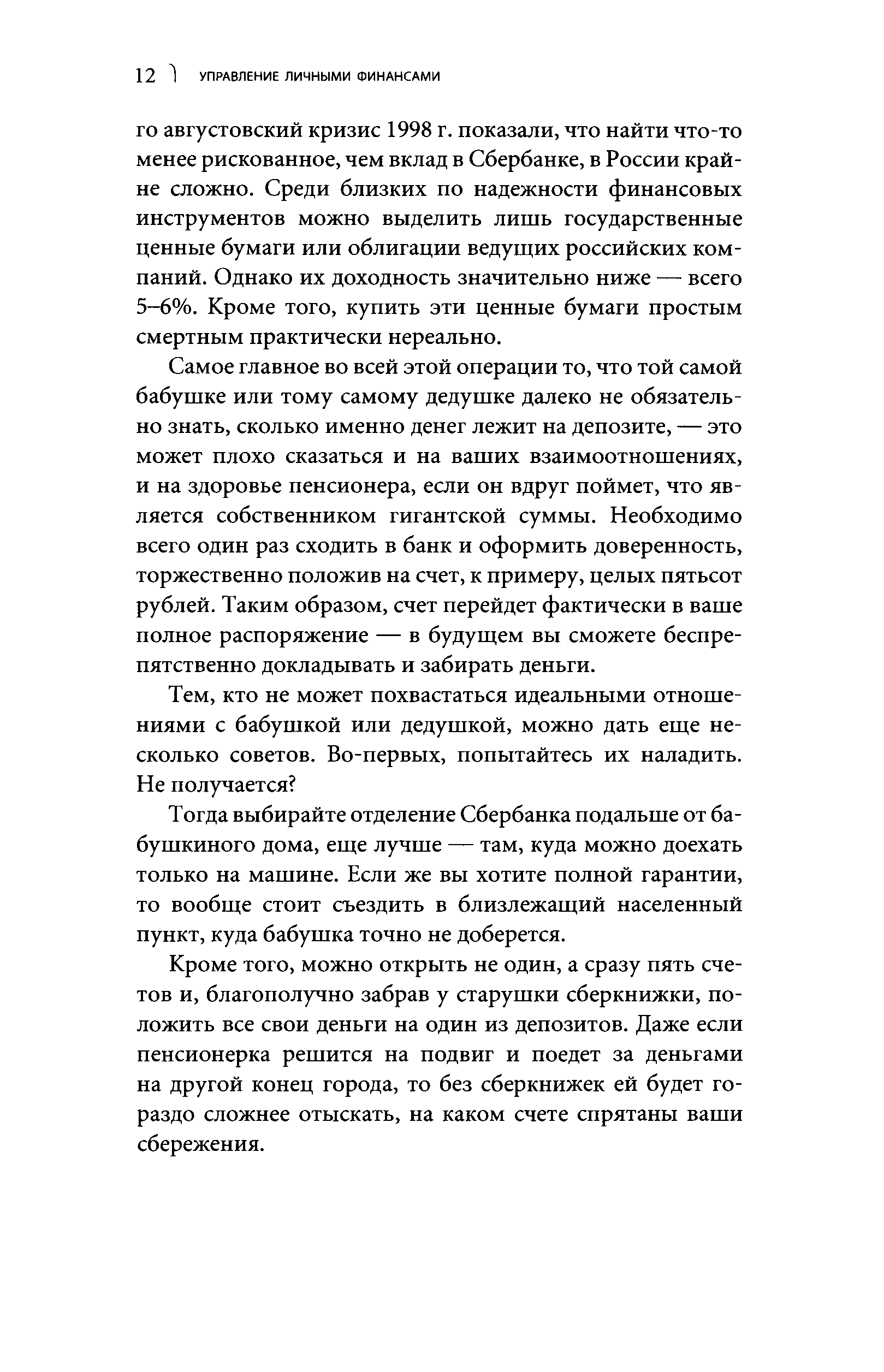 12 ) УПРАВЛЕНИЕ ЛИЧНЫМИ ФИНАНСАМИ

го августовский кризис 1998 г. показали, что найти что-то менее рискованное, чем вклад в Сбербанке, в России крайне сложно. Среди близких по надежности финансовых инструментов можно выделить лишь государственные ценные бумаги или облигации ведущих российских компаний. Однако их доходность значительно ниже — всего 5–6%. Кроме того, купить эти ценные бумаги простым смертным практически нереально.

Самое главное во всей этой операции то, что той самой бабушке или тому самому дедушке далеко не обязательно знать, сколько именно денег лежит на депозите, — это может плохо сказаться и на ваших взаимоотношениях, и на здоровье пенсионера, если он вдруг поймет, что является собственником гигантской суммы. Необходимо всего один раз сходить в банк и оформить доверенность, торжественно положив на счет, к примеру, целых пятьсот рублей. Таким образом, счет перейдет фактически в ваше полное распоряжение — в будущем вы сможете беспрепятственно докладывать и забирать деньги.

Тем, кто не может похвастаться идеальными отношениями с бабушкой или дедушкой, можно дать еще несколько советов. Во-первых, попытайтесь их наладить. Не получается?

Тогда выбирайте отделение Сбербанка подальше от бабушкиного дома, еще лучше — там, куда можно доехать только на машине. Если же вы хотите полной гарантии, то вообще стоит съездить в близлежащий населенный пункт, куда бабушка точно не доберется.

Кроме того, можно открыть не один, а сразу пять счетов и, благополучно забрав у старушки сберкнижки, положить все свои деньги на один из депозитов. Даже если пенсионерка решится на подвиг и поедет за деньгами на другой конец города, то без сберкнижек ей будет гораздо сложнее отыскать, на каком счете спрятаны ваши сбережения.